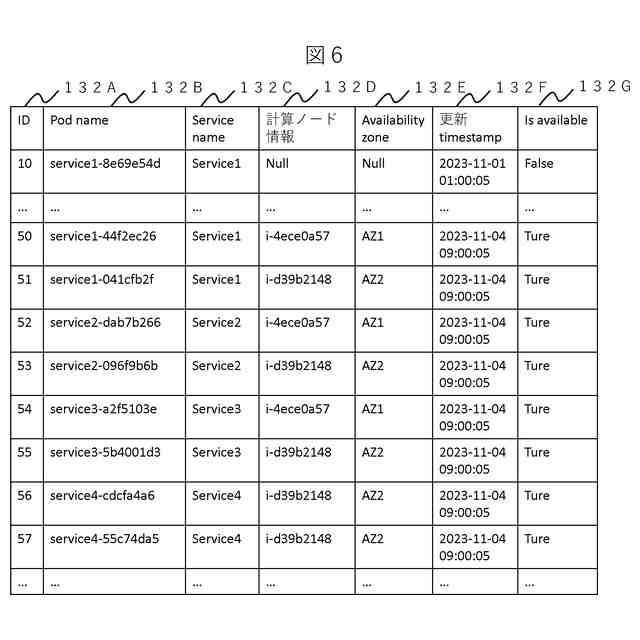 図６

１３２Ａ　１３２Ｂ　１３２Ｃ　１３２Ｄ　１３２Ｅ　１３２Ｆ　１３２Ｇ

| ID | Pod name | Service name | 計算ノード情報 | Availability zone | 更新 timestamp | Is available |
|---|---|---|---|---|---|---|
| 10 | service1-8e69e54d | Service1 | Null | Null | 2023-11-01 01:00:05 | False |
| ... | ... | ... | ... | ... | ... | ... |
| 50 | service1-44f2ec26 | Service1 | i-4ece0a57 | AZ1 | 2023-11-04 09:00:05 | Ture |
| 51 | service1-041cfb2f | Service1 | i-d39b2148 | AZ2 | 2023-11-04 09:00:05 | Ture |
| 52 | service2-dab7b266 | Service2 | i-4ece0a57 | AZ1 | 2023-11-04 09:00:05 | Ture |
| 53 | service2-096f9b6b | Service2 | i-d39b2148 | AZ2 | 2023-11-04 09:00:05 | Ture |
| 54 | service3-a2f5103e | Service3 | i-4ece0a57 | AZ1 | 2023-11-04 09:00:05 | Ture |
| 55 | service3-5b4001d3 | Service3 | i-d39b2148 | AZ2 | 2023-11-04 09:00:05 | Ture |
| 56 | service4-cdcfa4a6 | Service4 | i-d39b2148 | AZ2 | 2023-11-04 09:00:05 | Ture |
| 57 | service4-55c74da5 | Service4 | i-d39b2148 | AZ2 | 2023-11-04 09:00:05 | Ture |
| ... | ... | ... | ... | ... | ... | ... |